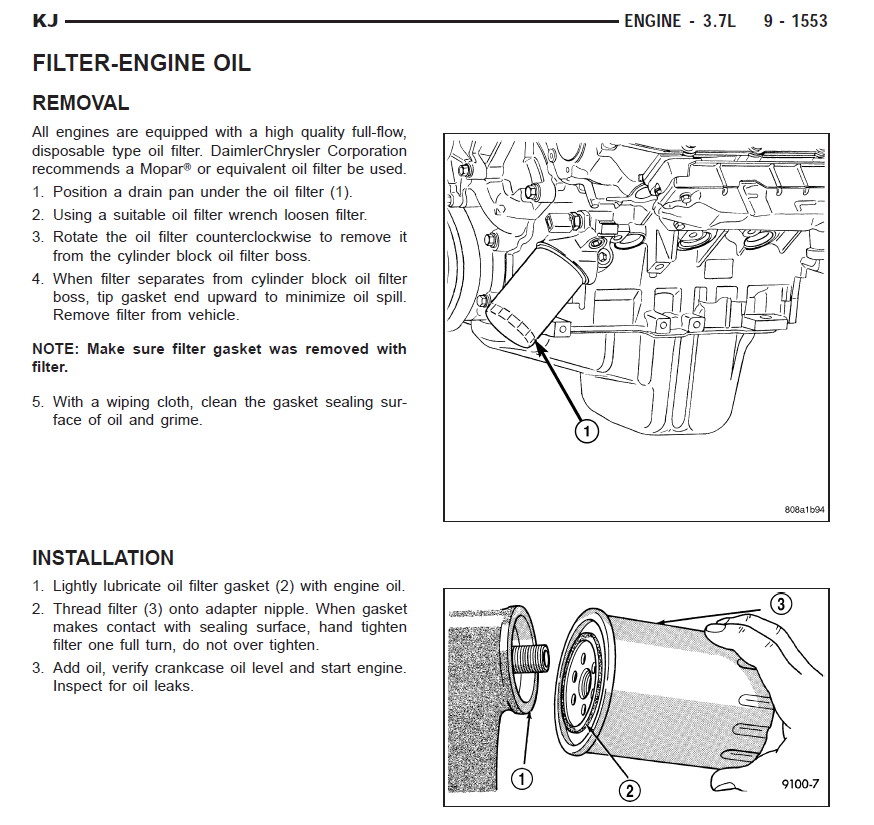 KJ

ENGINE - 3.7L 9 - 1553

FILTER-ENGINE OIL

REMOVAL

All engines are equipped with a high quality full-flow, disposable type oil filter. DaimlerChrysler Corporation recommends a Mopar® or equivalent oil filter be used.

1. Position a drain pan under the oil filter (1).
2. Using a suitable oil filter wrench loosen filter.
3. Rotate the oil filter counterclockwise to remove it from the cylinder block oil filter boss.
4. When filter separates from cylinder block oil filter boss, tip gasket end upward to minimize oil spill. Remove filter from vehicle.

NOTE: Make sure filter gasket was removed with filter.

5. With a wiping cloth, clean the gasket sealing surface of oil and grime.

1

808a1b94

INSTALLATION

1. Lightly lubricate oil filter gasket (2) with engine oil.
2. Thread filter (3) onto adapter nipple. When gasket makes contact with sealing surface, hand tighten filter one full turn, do not over tighten.
3. Add oil, verify crankcase oil level and start engine. Inspect for oil leaks.

3

1

2

9100-7